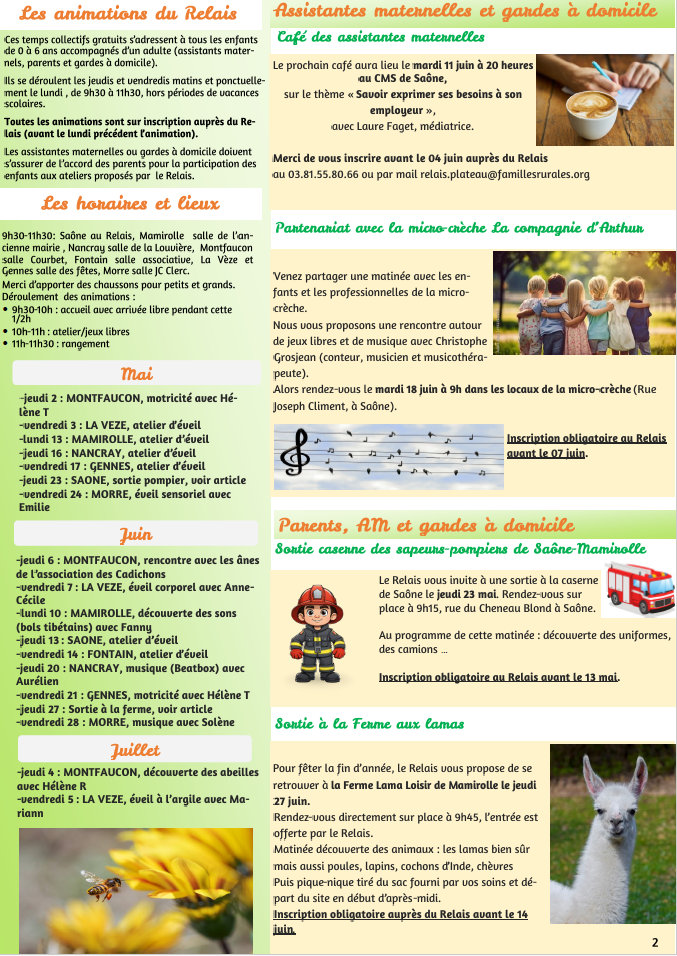 Les animations du Relais

Ces temps collectifs gratuits s'adressent à tous les enfants de 0 à 6 ans accompagnés d'un adulte (assistants maternels, parents et gardes à domicile).

Ils se déroulent les jeudis et vendredis matins et ponctuellement le lundi , de 9h30 à 11h30, hors périodes de vacances scolaires.

Toutes les animations sont sur inscription auprès du Relais (avant le lundi précédent l'animation).

Les assistantes maternelles ou gardes à domicile doivent s'assurer de l'accord des parents pour la participation des enfants aux ateliers proposés par le Relais.

Les horaires et lieux

9h30-11h30: Saône au Relais, Mamirolle salle de l'ancienne mairie , Nancray salle de la Louvière, Montfaucon salle Courbet, Fontain salle associative, La Vèze et Gennes salle des fêtes, Morre salle JC Clerc.
Merci d'apporter des chaussons pour petits et grands.
Déroulement des animations :
• 9h30-10h : accueil avec arrivée libre pendant cette 1/2h
• 10h-11h : atelier/jeux libres
• 11h-11h30 : rangement

Mai

-jeudi 2 : MONTFAUCON, motricité avec Hélène T
-vendredi 3 : LA VEZE, atelier d'éveil
-lundi 13 : MAMIROLLE, atelier d'éveil
-jeudi 16 : NANCRAY, atelier d'éveil
-vendredi 17 : GENNES, atelier d'éveil
-jeudi 23 : SAONE, sortie pompier, voir article
-vendredi 24 : MORRE, éveil sensoriel avec Emilie

Juin

-jeudi 6 : MONTFAUCON, rencontre avec les ânes de l'association des Cadichons
-vendredi 7 : LA VEZE, éveil corporel avec Anne-Cécile
-lundi 10 : MAMIROLLE, découverte des sons (bols tibétains) avec Fanny
-jeudi 13 : SAONE, atelier d'éveil
-vendredi 14 : FONTAIN, atelier d'éveil
-jeudi 20 : NANCRAY, musique (Beatbox) avec Aurélien
-vendredi 21 : GENNES, motricité avec Hélène T
-jeudi 27 : Sortie à la ferme, voir article
-vendredi 28 : MORRE, musique avec Solène

Juillet

-jeudi 4 : MONTFAUCON, découverte des abeilles avec Hélène R
-vendredi 5 : LA VEZE, éveil à l'argile avec Mariann

Assistantes maternelles et gardes à domicile

Café des assistantes maternelles

Le prochain café aura lieu le mardi 11 juin à 20 heures au CMS de Saône,
sur le thème « Savoir exprimer ses besoins à son employeur »,
avec Laure Faget, médiatrice.

Merci de vous inscrire avant le 04 juin auprès du Relais au 03.81.55.80.66 ou par mail relais.plateau@famillesrurales.org

Partenariat avec la micro-crèche La compagnie d'Arthur

Venez partager une matinée avec les enfants et les professionnelles de la micro-crèche.
Nous vous proposons une rencontre autour de jeux libres et de musique avec Christophe Grosjean (conteur, musicien et musicothérapeute).
Alors rendez-vous le mardi 18 juin à 9h dans les locaux de la micro-crèche (Rue Joseph Climent, à Saône).

Inscription obligatoire au Relais avant le 07 juin.

Parents, AM et gardes à domicile

Sortie caserne des sapeurs-pompiers de Saône-Mamirolle

Le Relais vous invite à une sortie à la caserne de Saône le jeudi 23 mai. Rendez-vous sur place à 9h15, rue du Cheneau Blond à Saône.

Au programme de cette matinée : découverte des uniformes, des camions ...

Inscription obligatoire au Relais avant le 13 mai.

Sortie à la Ferme aux lamas

Pour fêter la fin d'année, le Relais vous propose de se retrouver à la Ferme Lama Loisir de Mamirolle le jeudi 27 juin.
Rendez-vous directement sur place à 9h45, l'entrée est offerte par le Relais.
Matinée découverte des animaux : les lamas bien sûr mais aussi poules, lapins, cochons d'Inde, chèvres
Puis pique-nique tiré du sac fourni par vos soins et départ du site en début d'après-midi.
Inscription obligatoire auprès du Relais avant le 14 juin.

2